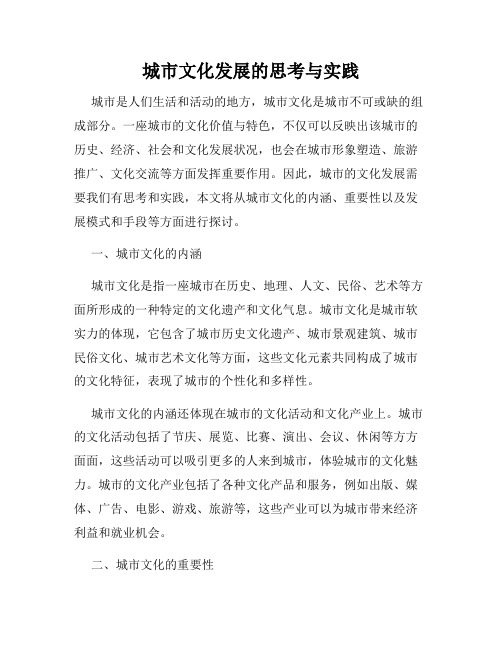 城市文化发展的思考与实践

城市是人们生活和活动的地方，城市文化是城市不可或缺的组成部分。一座城市的文化价值与特色，不仅可以反映出该城市的历史、经济、社会和文化发展状况，也会在城市形象塑造、旅游推广、文化交流等方面发挥重要作用。因此，城市的文化发展需要我们有思考和实践，本文将从城市文化的内涵、重要性以及发展模式和手段等方面进行探讨。

一、城市文化的内涵

城市文化是指一座城市在历史、地理、人文、民俗、艺术等方面所形成的一种特定的文化遗产和文化气息。城市文化是城市软实力的体现，它包含了城市历史文化遗产、城市景观建筑、城市民俗文化、城市艺术文化等方面，这些文化元素共同构成了城市的文化特征，表现了城市的个性化和多样性。

城市文化的内涵还体现在城市的文化活动和文化产业上。城市的文化活动包括了节庆、展览、比赛、演出、会议、休闲等方方面面，这些活动可以吸引更多的人来到城市，体验城市的文化魅力。城市的文化产业包括了各种文化产品和服务，例如出版、媒体、广告、电影、游戏、旅游等，这些产业可以为城市带来经济利益和就业机会。

二、城市文化的重要性